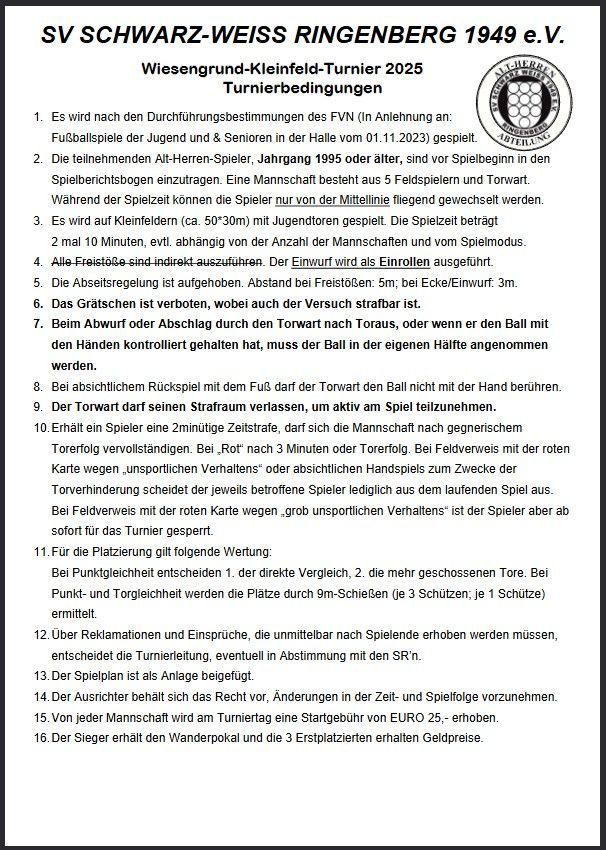 SV SCHWARZ-WEISS RINGENBERG 1949 e.V.

Wiesengrund-Kleinfeld-Turnier 2025
Turnierbedingungen

ALT-HERREN
SV SCHWARZ WEISS 1949 E.V.
RINGENBERG
ABTEILUNG

1. Es wird nach den Durchführungsbestimmungen des FVN (In Anlehnung an: Fußballspiele der Jugend und & Senioren in der Halle vom 01.11.2023) gespielt.
2. Die teilnehmenden Alt-Herren-Spieler, Jahrgang 1995 oder älter, sind vor Spielbeginn in den Spielberichtsbogen einzutragen. Eine Mannschaft besteht aus 5 Feldspielern und Torwart. Während der Spielzeit können die Spieler nur von der Mittellinie fliegend gewechselt werden.
3. Es wird auf Kleinfeldern (ca. 50*30m) mit Jugendtoren gespielt. Die Spielzeit beträgt 2 mal 10 Minuten, evtl. abhängig von der Anzahl der Mannschaften und vom Spielmodus.
4. Alle Freistöße sind indirekt auszuführen. Der Einwurf wird als Einrollen ausgeführt.
5. Die Abseitsregelung ist aufgehoben. Abstand bei Freistößen: 5m; bei Ecke/Einwurf: 3m.
6. Das Grätschen ist verboten, wobei auch der Versuch strafbar ist.
7. Beim Abwurf oder Abschlag durch den Torwart nach Toraus, oder wenn er den Ball mit den Händen kontrolliert gehalten hat, muss der Ball in der eigenen Hälfte angenommen werden.
8. Bei absichtlichem Rückspiel mit dem Fuß darf der Torwart den Ball nicht mit der Hand berühren.
9. Der Torwart darf seinen Strafraum verlassen, um aktiv am Spiel teilzunehmen.
10. Erhält ein Spieler eine 2minütige Zeitstrafe, darf sich die Mannschaft nach gegnerischem Torerfolg vervollständigen. Bei „Rot“ nach 3 Minuten oder Torerfolg. Bei Feldverweis mit der roten Karte wegen „unsportlichen Verhaltens“ oder absichtlichen Handspiels zum Zwecke der Torverhinderung scheidet der jeweils betroffene Spieler lediglich aus dem laufenden Spiel aus. Bei Feldverweis mit der roten Karte wegen „grob unsportlichen Verhaltens“ ist der Spieler aber ab sofort für das Turnier gesperrt.
11. Für die Platzierung gilt folgende Wertung:
Bei Punktgleichheit entscheiden 1. der direkte Vergleich, 2. die mehr geschossenen Tore. Bei Punkt- und Torgleichheit werden die Plätze durch 9m-Schießen (je 3 Schützen; je 1 Schütze) ermittelt.
12. Über Reklamationen und Einsprüche, die unmittelbar nach Spielende erhoben werden müssen, entscheidet die Turnierleitung, eventuell in Abstimmung mit den SR'n.
13. Der Spielplan ist als Anlage beigefügt.
14. Der Ausrichter behält sich das Recht vor, Änderungen in der Zeit- und Spielfolge vorzunehmen.
15. Von jeder Mannschaft wird am Turniertag eine Startgebühr von EURO 25,- erhoben.
16. Der Sieger erhält den Wanderpokal und die 3 Erstplatzierten erhalten Geldpreise.